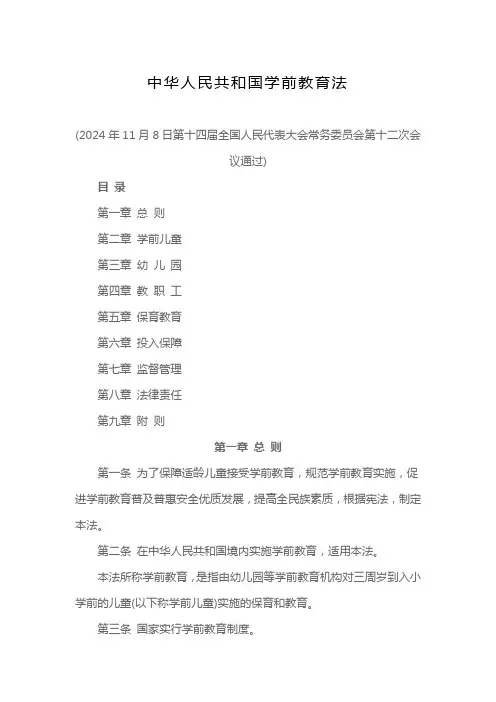 中华人民共和国学前教育法

(2024 年 11 月 8 日第十四届全国人民代表大会常务委员会第十二次会议通过)

目 录

第一章 总 则

第二章 学前儿童

第三章 幼 儿 园

第四章 教 职 工

第五章 保育教育

第六章 投入保障

第七章 监督管理

第八章 法律责任

第九章 附 则

第一章 总 则

第一条 为了保障适龄儿童接受学前教育，规范学前教育实施，促进学前教育普及普惠安全优质发展，提高全民族素质，根据宪法，制定本法。

第二条 在中华人民共和国境内实施学前教育，适用本法。

本法所称学前教育，是指由幼儿园等学前教育机构对三周岁到入小学前的儿童(以下称学前儿童)实施的保育和教育。

第三条 国家实行学前教育制度。